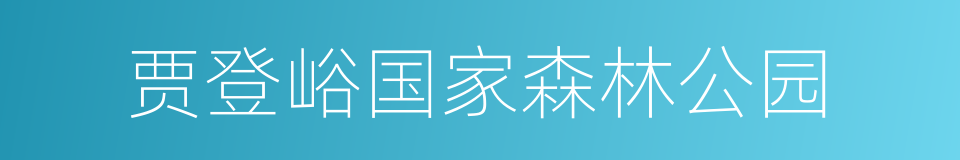 贾登峪国家森林公园